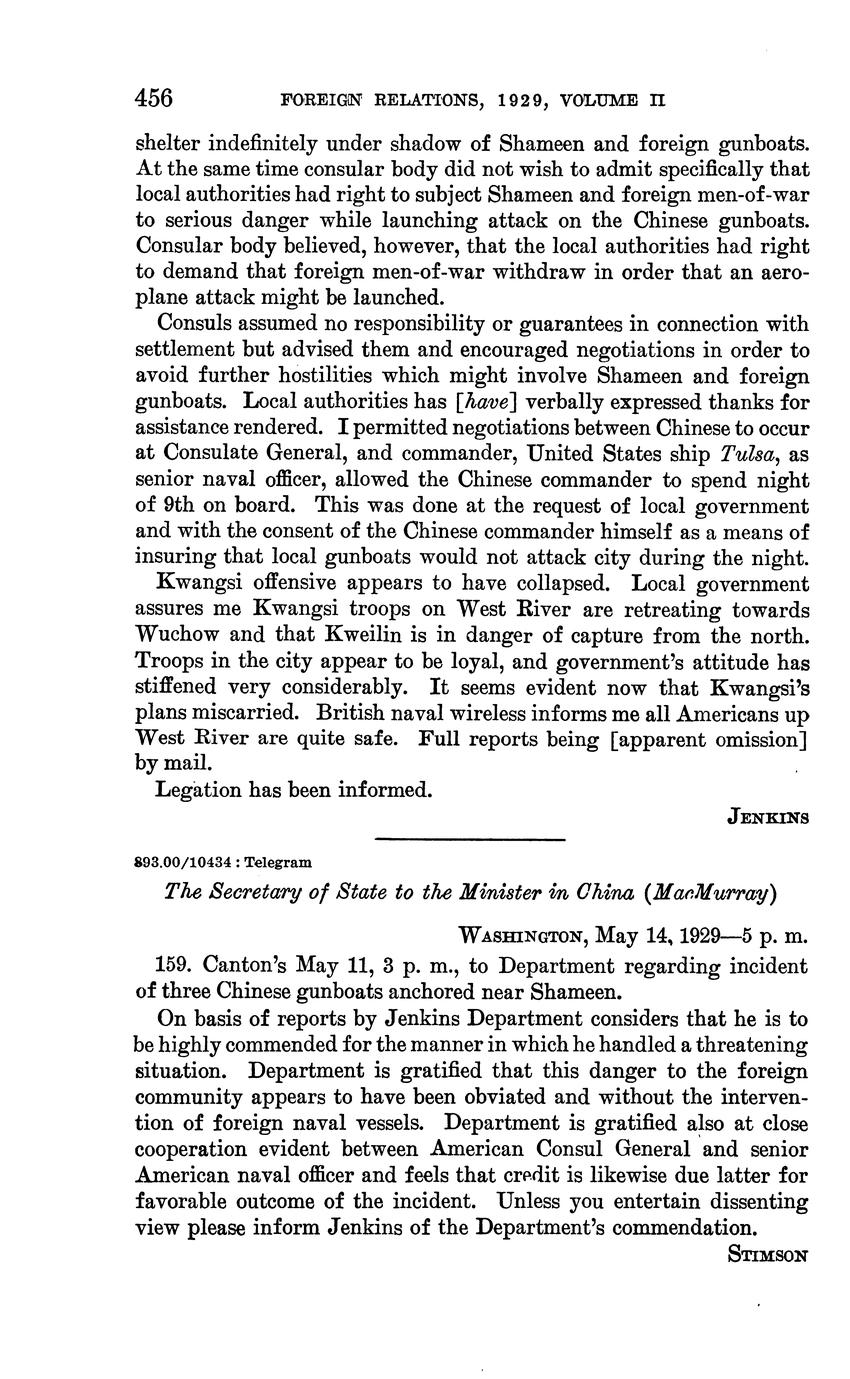 456 FOREIGN RELATIONS, 1929, VOLUME II

shelter indefinitely under shadow of Shameen and foreign gunboats. At the same time consular body did not wish to admit specifically that local authorities had right to subject Shameen and foreign men-of-war to serious danger while launching attack on the Chinese gunboats. Consular body believed, however, that the local authorities had right to demand that foreign men-of-war withdraw in order that an aeroplane attack might be launched.

Consuls assumed no responsibility or guarantees in connection with settlement but advised them and encouraged negotiations in order to avoid further hostilities which might involve Shameen and foreign gunboats. Local authorities has [have] verbally expressed thanks for assistance rendered. I permitted negotiations between Chinese to occur at Consulate General, and commander, United States ship Tulsa, as senior naval officer, allowed the Chinese commander to spend night of 9th on board. This was done at the request of local government and with the consent of the Chinese commander himself as a means of insuring that local gunboats would not attack city during the night.

Kwangsi offensive appears to have collapsed. Local government assures me Kwangsi troops on West River are retreating towards Wuchow and that Kweilin is in danger of capture from the north. Troops in the city appear to be loyal, and government's attitude has stiffened very considerably. It seems evident now that Kwangsi's plans miscarried. British naval wireless informs me all Americans up West River are quite safe. Full reports being [apparent omission] by mail.

Legation has been informed.

JENKINS

893.00/10434 : Telegram

The Secretary of State to the Minister in China (MacMurray)

WASHINGTON, May 14, 1929—5 p. m.

159. Canton's May 11, 3 p. m., to Department regarding incident of three Chinese gunboats anchored near Shameen.

On basis of reports by Jenkins Department considers that he is to be highly commended for the manner in which he handled a threatening situation. Department is gratified that this danger to the foreign community appears to have been obviated and without the intervention of foreign naval vessels. Department is gratified also at close cooperation evident between American Consul General and senior American naval officer and feels that credit is likewise due latter for favorable outcome of the incident. Unless you entertain dissenting view please inform Jenkins of the Department's commendation.

STIMSON